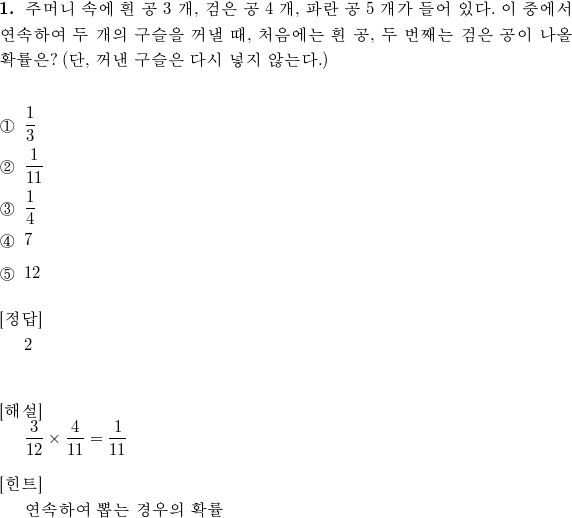 **1.** 주머니 속에 흰 공 3 개, 검은 공 4 개, 파란 공 5 개가 들어 있다. 이 중에서 연속하여 두 개의 구슬을 꺼낼 때, 처음에는 흰 공, 두 번째는 검은 공이 나올 확률은? (단, 꺼낸 구슬은 다시 넣지 않는다.)

① $\frac{1}{3}$
② $\frac{1}{11}$
③ $\frac{1}{4}$
④ 7
⑤ 12

[정답]
2

[해설]
$\frac{3}{12} \times \frac{4}{11} = \frac{1}{11}$

[힌트]
연속하여 뽑는 경우의 확률